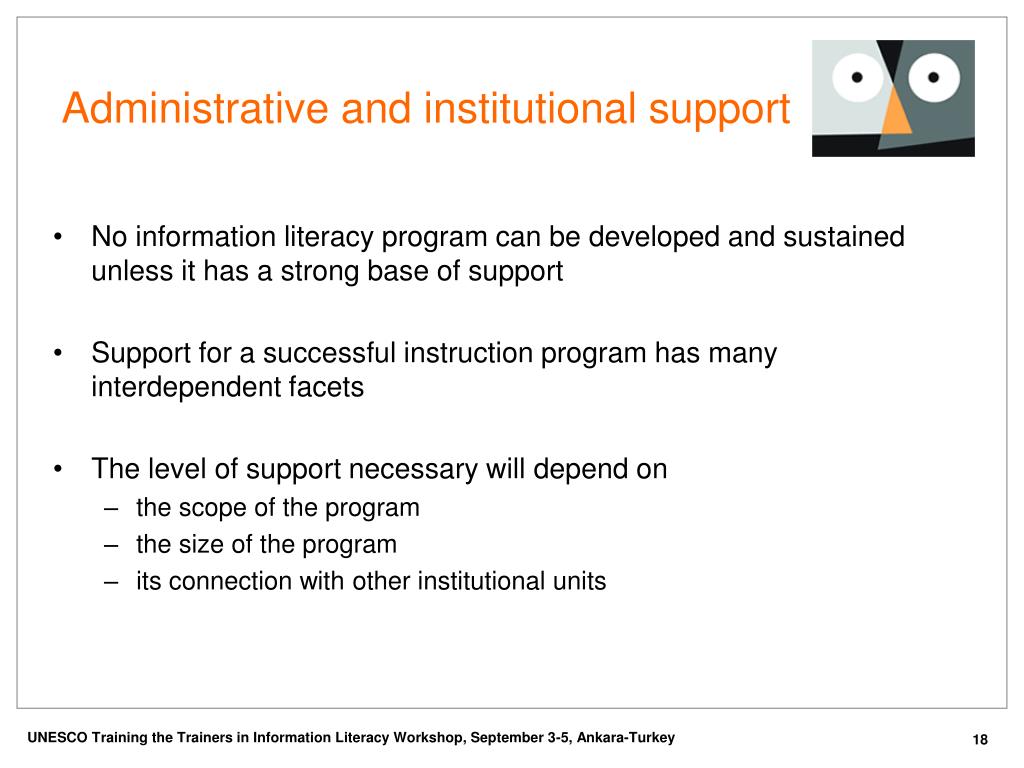 Administrative and institutional support

• No information literacy program can be developed and sustained unless it has a strong base of support

• Support for a successful instruction program has many interdependent facets

• The level of support necessary will depend on
– the scope of the program
– the size of the program
– its connection with other institutional units

UNESCO Training the Trainers in Information Literacy Workshop, September 3-5, Ankara-Turkey

18